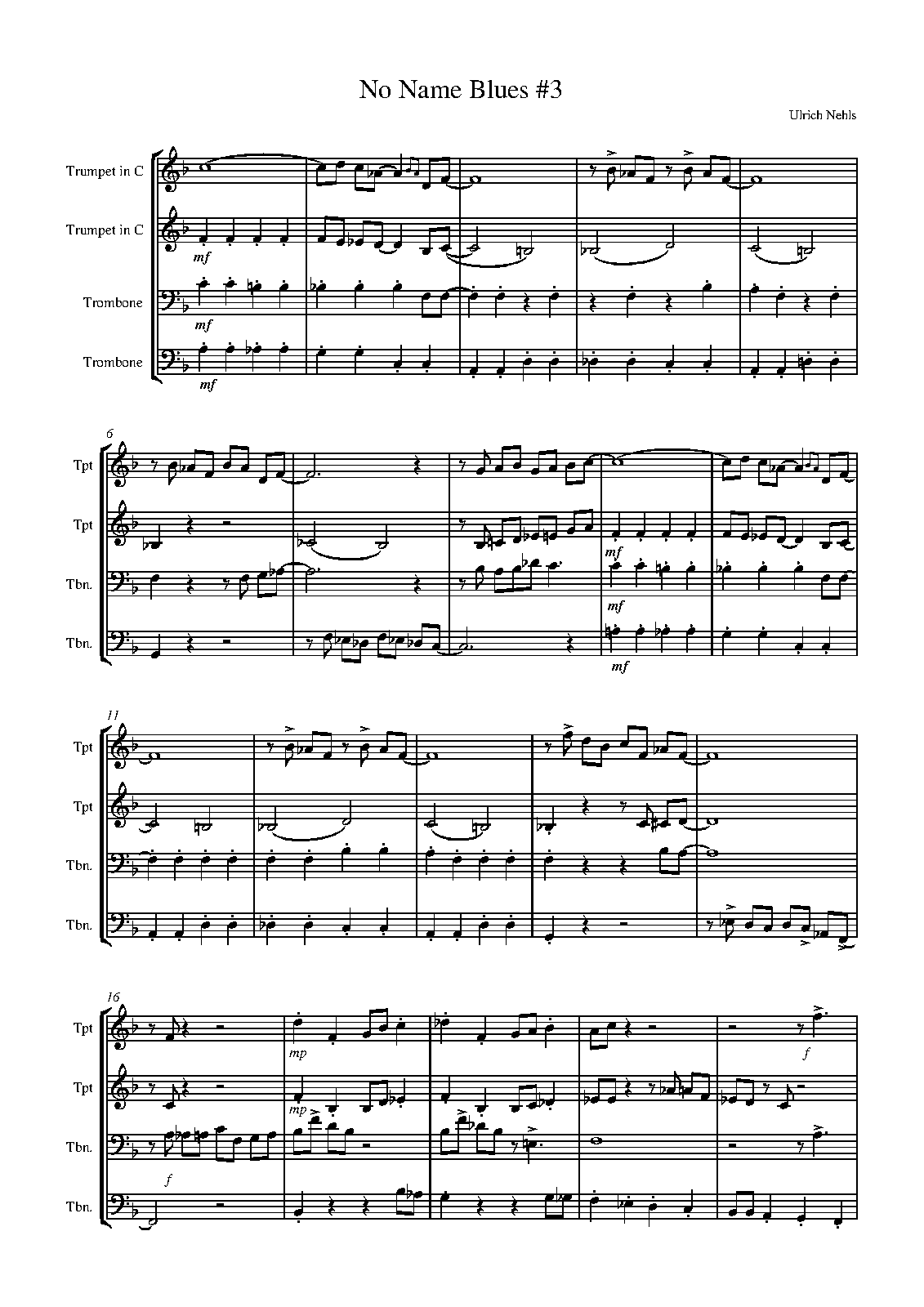 No Name Blues #3

Ulrich Nehls

Trumpet in C

Trumpet in C

Trombone

Trombone

mf

mf

mf

6

Tpt

Tpt

Tbn.

Tbn.

mf

mf

mf

11

Tpt

Tpt

Tbn.

Tbn.

16

Tpt

Tpt

Tbn.

Tbn.

mp

mp

f

f